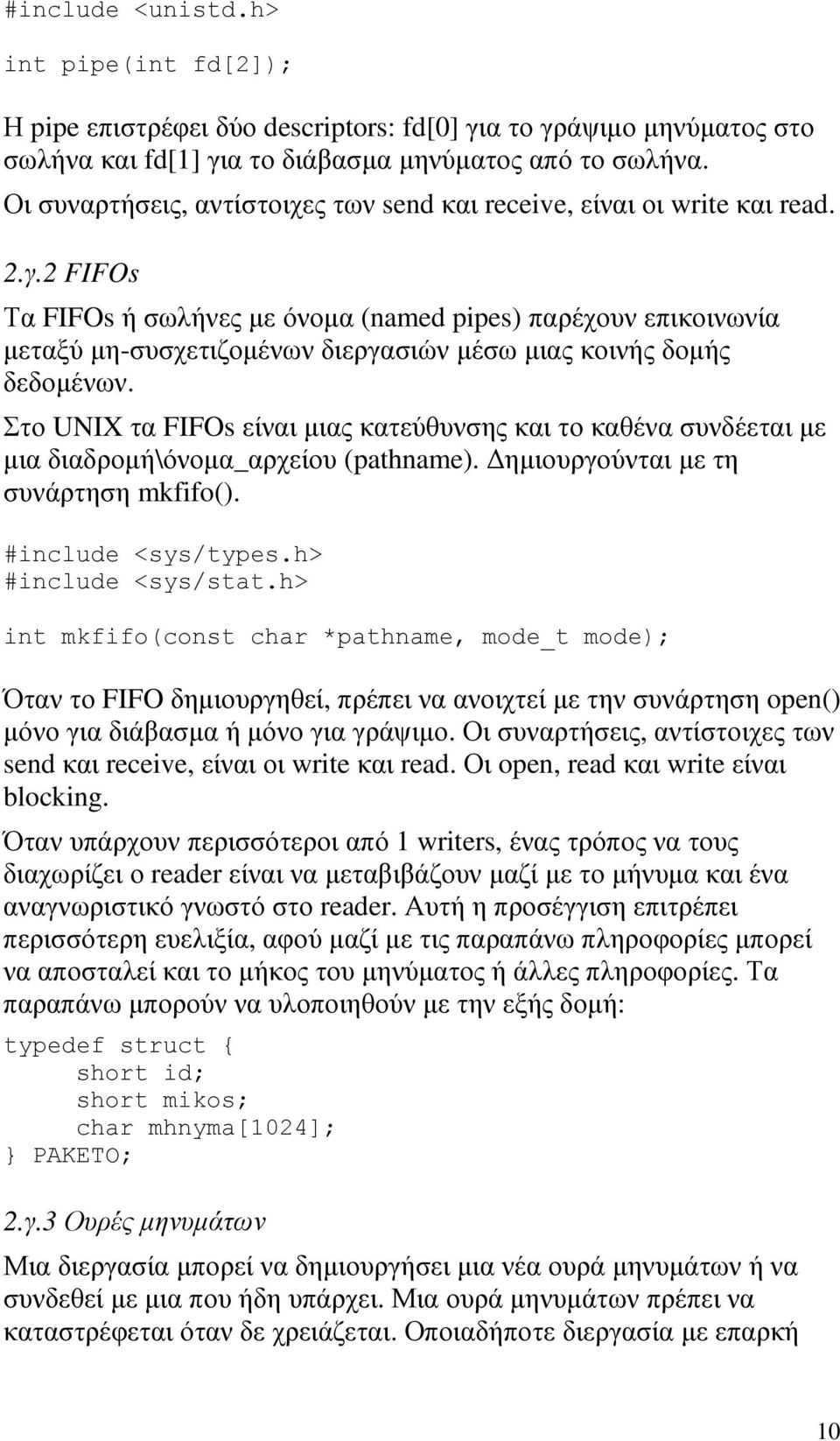 #include <unistd.h>

int pipe(int fd[2]);

Η pipe επιστρέφει δύο descriptors: fd[0] για το γράψιμο μηνύματος στο σωλήνα και fd[1] για το διάβασμα μηνύματος από το σωλήνα.

Οι συναρτήσεις, αντίστοιχες των send και receive, είναι οι write και read.

2.γ.2 FIFOs

Τα FIFOs ή σωλήνες με όνομα (named pipes) παρέχουν επικοινωνία μεταξύ μη-συσχετιζομένων διεργασιών μέσω μιας κοινής δομής δεδομένων.

Στο UNIX τα FIFOs είναι μιας κατεύθυνσης και το καθένα συνδέεται με μια διαδρομή\όνομα_αρχείου (pathname). Δημιουργούνται με τη συνάρτηση mkfifo().

#include <sys/types.h>
#include <sys/stat.h>

int mkfifo(const char *pathname, mode_t mode);

Όταν το FIFO δημιουργηθεί, πρέπει να ανοιχτεί με την συνάρτηση open() μόνο για διάβασμα ή μόνο για γράψιμο. Οι συναρτήσεις, αντίστοιχες των send και receive, είναι οι write και read. Οι open, read και write είναι blocking.

Όταν υπάρχουν περισσότεροι από 1 writers, ένας τρόπος να τους διαχωρίζει ο reader είναι να μεταβιβάζουν μαζί με το μήνυμα και ένα αναγνωριστικό γνωστό στο reader. Αυτή η προσέγγιση επιτρέπει περισσότερη ευελιξία, αφού μαζί με τις παραπάνω πληροφορίες μπορεί να αποσταλεί και το μήκος του μηνύματος ή άλλες πληροφορίες. Τα παραπάνω μπορούν να υλοποιηθούν με την εξής δομή:

typedef struct {
    short id;
    short mikos;
    char mhnyma[1024];
} PAKETO;

2.γ.3 Ουρές μηνυμάτων

Μια διεργασία μπορεί να δημιουργήσει μια νέα ουρά μηνυμάτων ή να συνδεθεί με μια που ήδη υπάρχει. Μια ουρά μηνυμάτων πρέπει να καταστρέφεται όταν δε χρειάζεται. Οποιαδήποτε διεργασία με επαρκή

10